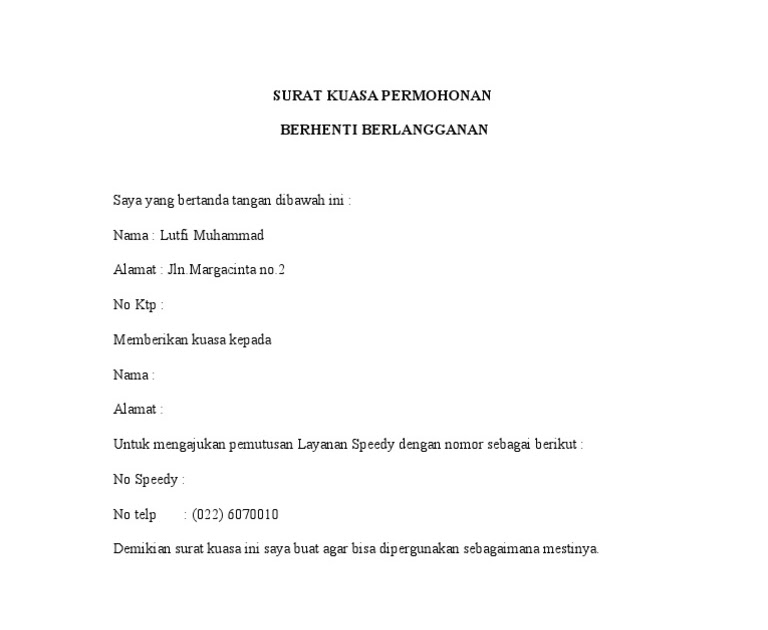 SURAT KUASA PERMOHONAN

BERHENTI BERLANGGANAN

Saya yang bertanda tangan dibawah ini :

Nama : Lutfi Muhammad

Alamat : Jln.Margacinta no.2

No Ktp :

Memberikan kuasa kepada

Nama :

Alamat :

Untuk mengajukan pemutusan Layanan Speedy dengan nomor sebagai berikut :

No Speedy :

No telp : (022) 6070010

Demikian surat kuasa ini saya buat agar bisa dipergunakan sebagaimana mestinya.